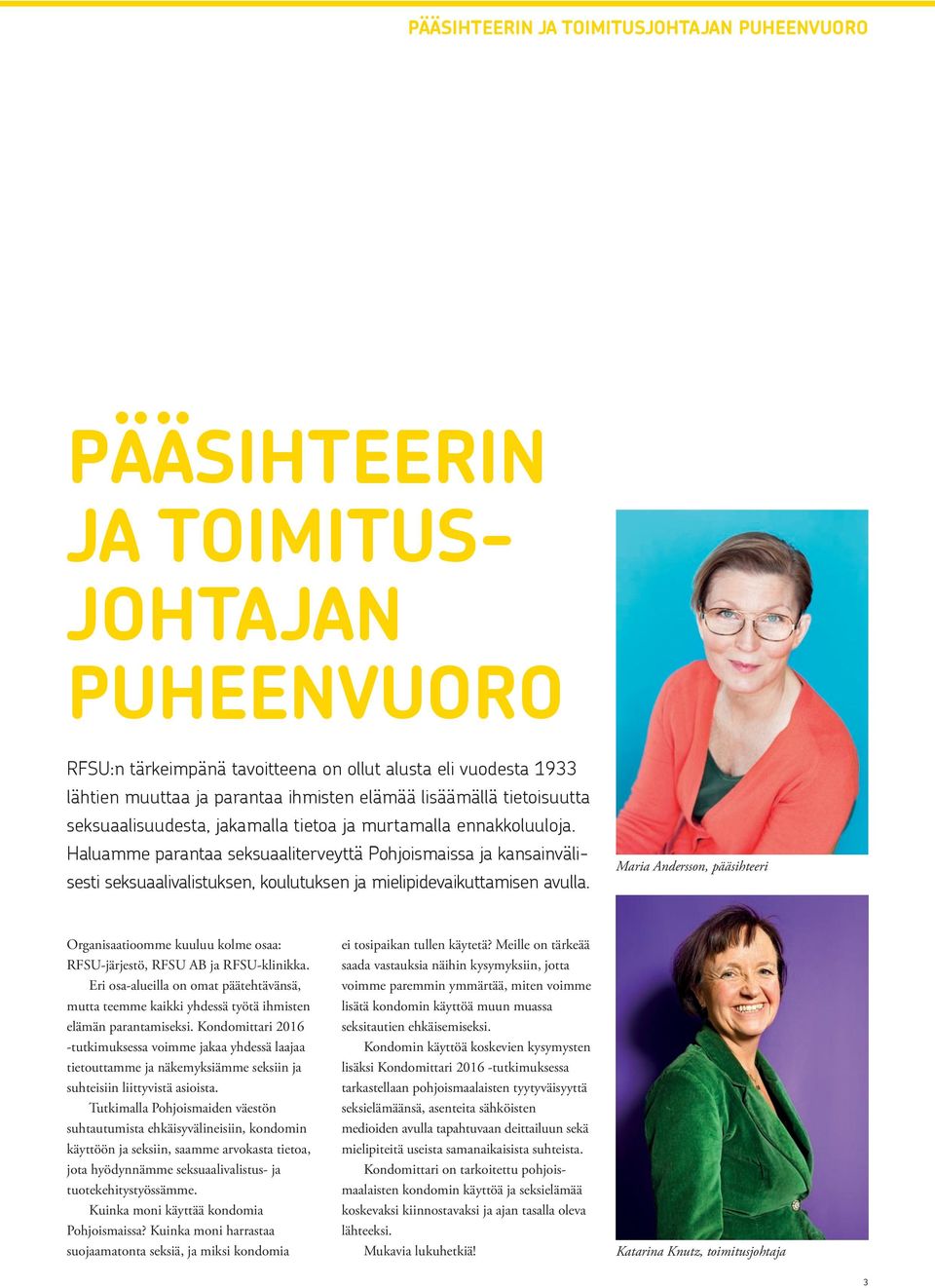 PÄÄSIHTEERIN JA TOIMITUSJOHTAJAN PUHEENVUORO

PÄÄSIHTEERIN JA TOIMITUSJOHTAJAN PUHEENVUORO

RFSU:n tärkeimpänä tavoitteena on ollut alusta eli vuodesta 1933 lähtien muuttaa ja parantaa ihmisten elämää lisäämällä tietoisuutta seksuaalisuudesta, jakamalla tietoa ja murtamalla ennakkoluuloja. Haluamme parantaa seksuaaliterveyttä Pohjoismaissa ja kansainvälisesti seksuaalivalistuksen, koulutuksen ja mielipidevaikuttamisen avulla.

Maria Andersson, pääsihteeri

Organisaatioomme kuuluu kolme osaa: RFSU-järjestö, RFSU AB ja RFSU-klinikka.

Eri osa-alueilla on omat päätehtävänsä, mutta teemme kaikki yhdessä työtä ihmisten elämän parantamiseksi. Kondomittari 2016 -tutkimuksessa voimme jakaa yhdessä laajaa tietouttamme ja näkemyksiämme seksiin ja suhteisiin liittyvistä asioista.

Tutkimalla Pohjoismaiden väestön suhtautumista ehkäisyvälineisiin, kondomin käyttöön ja seksiin, saamme arvokasta tietoa, jota hyödynnämme seksuaalivalistus- ja tuotekehitystyössämme.

Kuinka moni käyttää kondomia Pohjoismaissa? Kuinka moni harrastaa suojaamatonta seksiä, ja miksi kondomia ei tosipaikan tullen käytetä? Meille on tärkeää saada vastauksia näihin kysymyksiin, jotta voimme paremmin ymmärtää, miten voimme lisätä kondomin käyttöä muun muassa seksitautien ehkäisemiseksi.

Kondomin käyttöä koskevien kysymysten lisäksi Kondomittari 2016 -tutkimuksessa tarkastellaan pohjoismaalaisten tyytyväisyyttä seksielämäänsä, asenteita sähköisten medioiden avulla tapahtuvaan deittailuun sekä mielipiteitä useista samanaikaisista suhteista.

Kondomittari on tarkoitettu pohjoismaalaisten kondomin käyttöä ja seksielämää koskevaksi kiinnostavaksi ja ajan tasalla oleva lähteeksi.

Mukavia lukuhetkiä!

Katarina Knutz, toimitusjohtaja

3